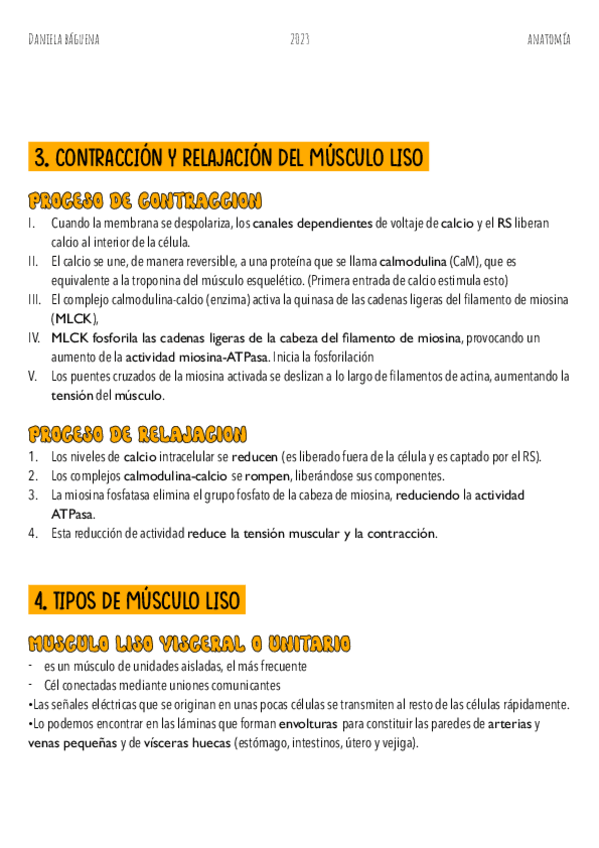 DANIELA BÁGUENA 2023 ANATOMÍA

3. CONTRACCIÓN Y RELAJACIÓN DEL MÚSCULO LISO

PROCESO DE CONTRACCION

I. Cuando la membrana se despolariza, los canales dependientes de voltaje de calcio y el RS liberan calcio al interior de la célula.
II. El calcio se une, de manera reversible, a una proteína que se llama calmodulina (CaM), que es equivalente a la troponina del músculo esquelético. (Primera entrada de calcio estimula esto)
III. El complejo calmodulina-calcio (enzima) activa la quinasa de las cadenas ligeras del filamento de miosina (MLCK),
IV. MLCK fosforila las cadenas ligeras de la cabeza del filamento de miosina, provocando un aumento de la actividad miosina-ATPasa. Inicia la fosforilación
V. Los puentes cruzados de la miosina activada se deslizan a lo largo de filamentos de actina, aumentando la tensión del músculo.

PROCESO DE RELAJACION

1. Los niveles de calcio intracelular se reducen (es liberado fuera de la célula y es captado por el RS).
2. Los complejos calmodulina-calcio se rompen, liberándose sus componentes.
3. La miosina fosfatasa elimina el grupo fosfato de la cabeza de miosina, reduciendo la actividad ATPasa.
4. Esta reducción de actividad reduce la tensión muscular y la contracción.

4. TIPOS DE MÚSCULO LISO

MUSCULO LISO VISCERAL O UNITARIO

- es un músculo de unidades aisladas, el más frecuente
- Cél conectadas mediante uniones comunicantes
•Las señales eléctricas que se originan en unas pocas células se transmiten al resto de las células rápidamente.
•Lo podemos encontrar en las láminas que forman envolturas para constituir las paredes de arterias y venas pequeñas y de vísceras huecas (estómago, intestinos, útero y vejiga).